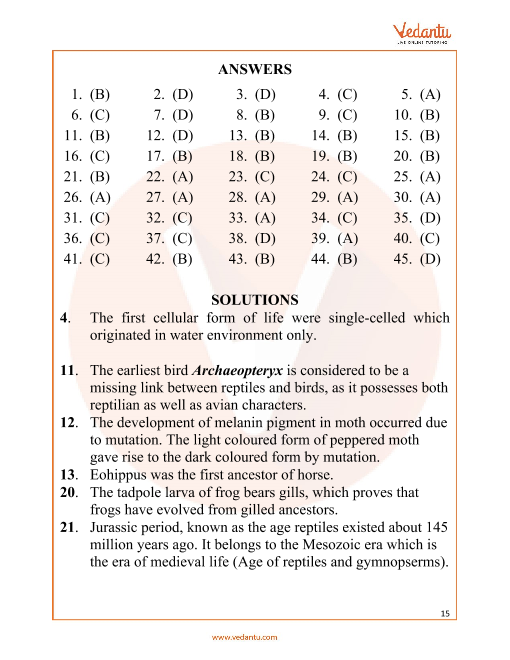 Vedantu
LIVE ONLINE TUTORING

ANSWERS

| | | | | |
|---|---|---|---|---|
| 1. (B) | 2. (D) | 3. (D) | 4. (C) | 5. (A) |
| 6. (C) | 7. (D) | 8. (B) | 9. (C) | 10. (B) |
| 11. (B) | 12. (D) | 13. (B) | 14. (B) | 15. (B) |
| 16. (C) | 17. (B) | 18. (B) | 19. (B) | 20. (B) |
| 21. (B) | 22. (A) | 23. (C) | 24. (C) | 25. (A) |
| 26. (A) | 27. (A) | 28. (A) | 29. (A) | 30. (A) |
| 31. (C) | 32. (C) | 33. (A) | 34. (C) | 35. (D) |
| 36. (C) | 37. (C) | 38. (D) | 39. (A) | 40. (C) |
| 41. (C) | 42. (B) | 43. (B) | 44. (B) | 45. (D) |

SOLUTIONS

4. The first cellular form of life were single-celled which originated in water environment only.

11. The earliest bird Archaeopteryx is considered to be a missing link between reptiles and birds, as it possesses both reptilian as well as avian characters.
12. The development of melanin pigment in moth occurred due to mutation. The light coloured form of peppered moth gave rise to the dark coloured form by mutation.
13. Eohippus was the first ancestor of horse.
20. The tadpole larva of frog bears gills, which proves that frogs have evolved from gilled ancestors.
21. Jurassic period, known as the age reptiles existed about 145 million years ago. It belongs to the Mesozoic era which is the era of medieval life (Age of reptiles and gymnopserms).

15

www.vedantu.com